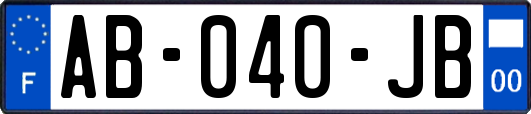 F

AB-040-JB

00